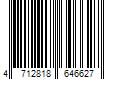 4 712818 646627